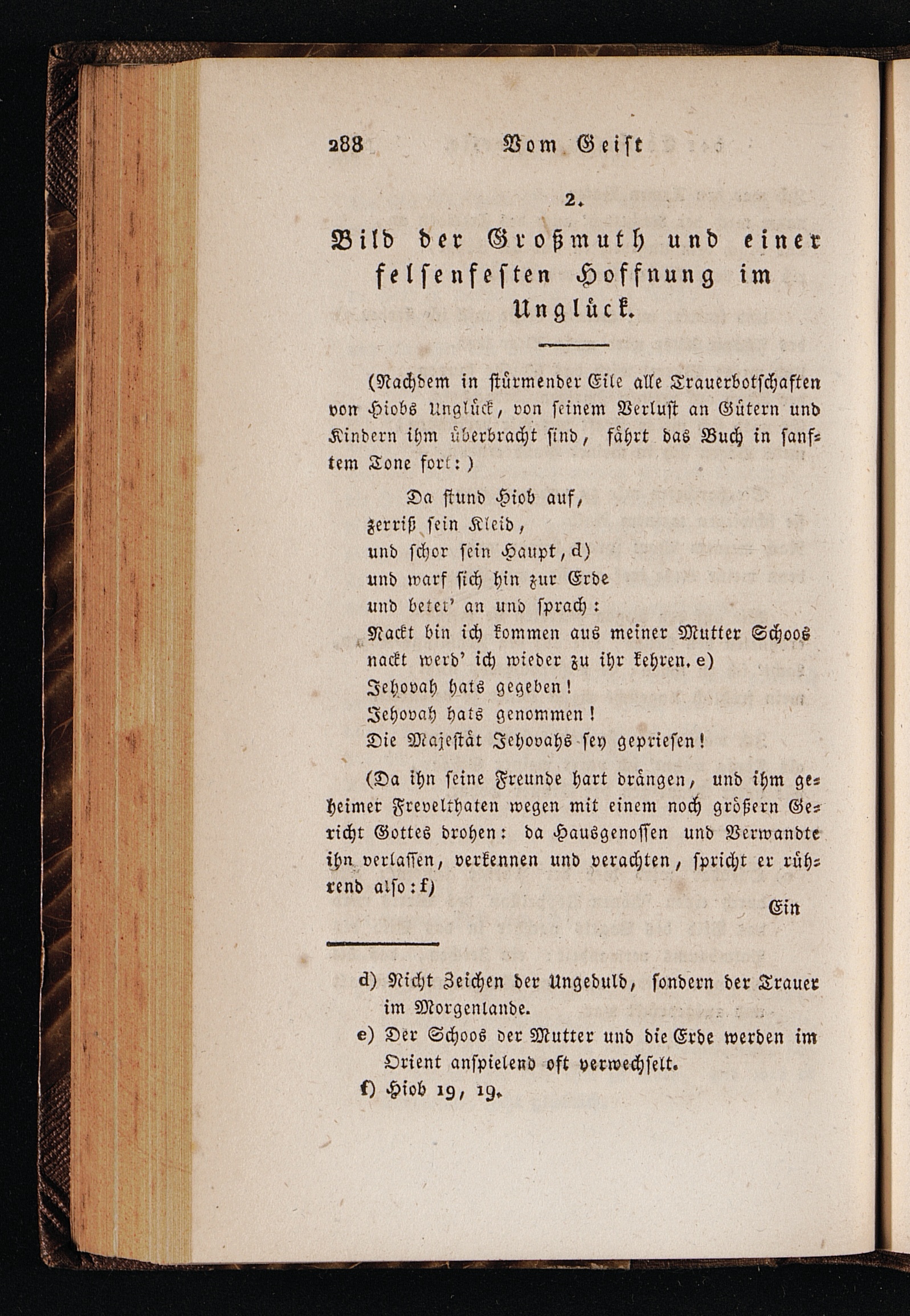 288 Vom Geist

2.

Bild der Großmuth und einer felsenfesten Hoffnung im Unglück.

(Nachdem in stürmender Eile alle Trauerbotschaften von Hiobs Unglück, von seinem Verlust an Gütern und Kindern ihm überbracht sind, fährt das Buch in sanftem Tone fort:)

Da stund Hiob auf,
zerriß sein Kleid,
und schor sein Haupt, d)
und warf sich hin zur Erde
und betet' an und sprach:
Nackt bin ich kommen aus meiner Mutter Schoos
nackt werd' ich wieder zu ihr kehren. e)
Jehovah hats gegeben!
Jehovah hats genommen!
Die Majestät Jehovahs sey gepriesen!

(Da ihn seine Freunde hart drängen, und ihm geheimer Frevelthaten wegen mit einem noch größern Gericht Gottes drohen: da Hausgenossen und Verwandte ihn verlassen, verkennen und verachten, spricht er rührend also: f)

Ein

d) Nicht Zeichen der Ungeduld, sondern der Trauer im Morgenlande.

e) Der Schoos der Mutter und die Erde werden im Orient anspielend oft verwechselt.

f) Hiob 19, 19.